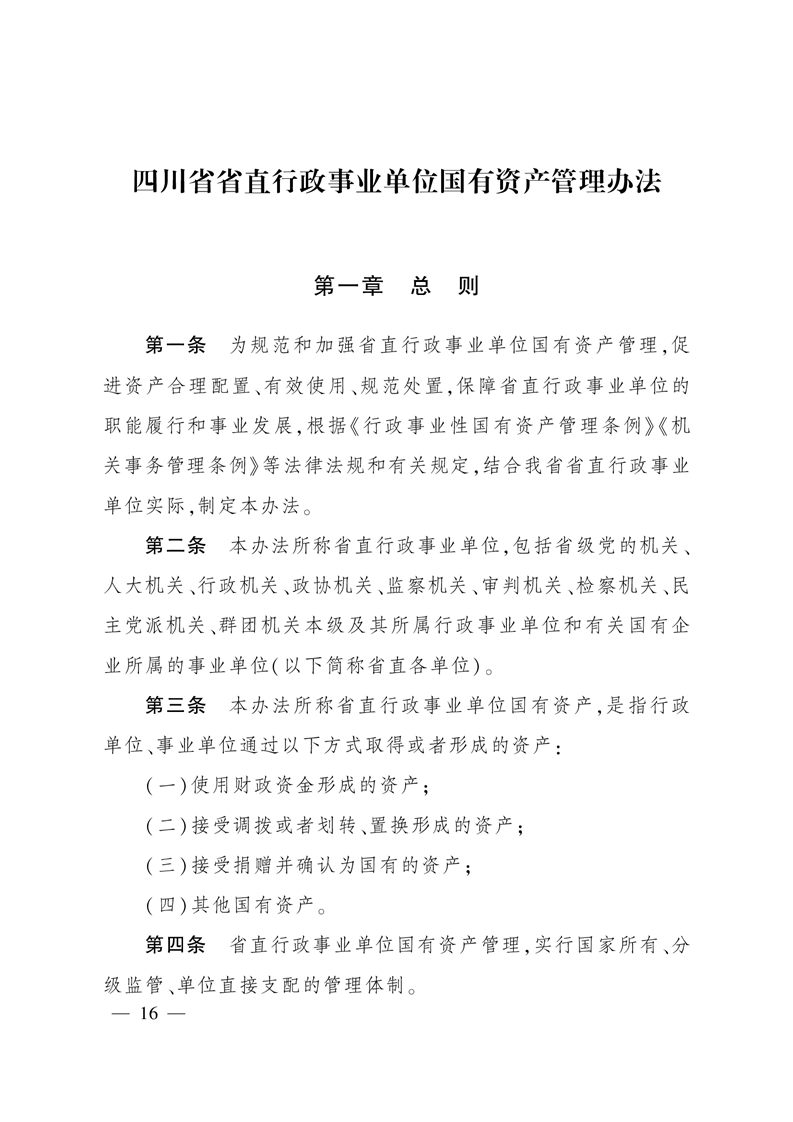 四川省省直行政事业单位国有资产管理办法

第一章　总　则

第一条　为规范和加强省直行政事业单位国有资产管理,促进资产合理配置、有效使用、规范处置,保障省直行政事业单位的职能履行和事业发展,根据《行政事业性国有资产管理条例》《机关事务管理条例》等法律法规和有关规定,结合我省省直行政事业单位实际,制定本办法。

第二条　本办法所称省直行政事业单位,包括省级党的机关、人大机关、行政机关、政协机关、监察机关、审判机关、检察机关、民主党派机关、群团机关本级及其所属行政事业单位和有关国有企业所属的事业单位(以下简称省直各单位)。

第三条　本办法所称省直行政事业单位国有资产,是指行政单位、事业单位通过以下方式取得或者形成的资产:

(一)使用财政资金形成的资产;

(二)接受调拨或者划转、置换形成的资产;

(三)接受捐赠并确认为国有的资产;

(四)其他国有资产。

第四条　省直行政事业单位国有资产管理,实行国家所有、分级监管、单位直接支配的管理体制。

— 16 —